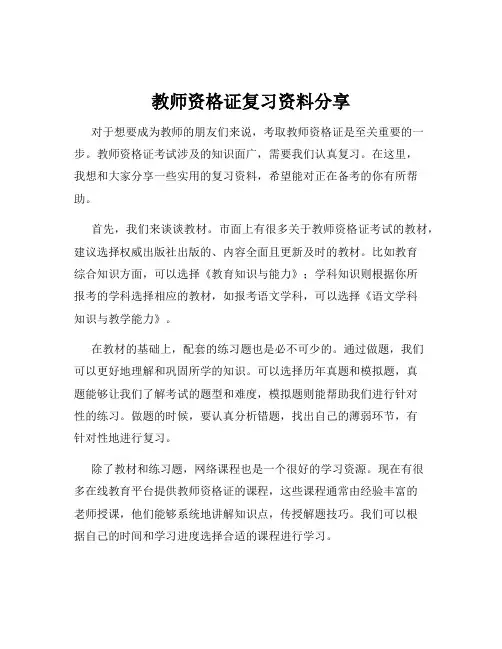 教师资格证复习资料分享

对于想要成为教师的朋友们来说，考取教师资格证是至关重要的一步。教师资格证考试涉及的知识面广，需要我们认真复习。在这里，我想和大家分享一些实用的复习资料，希望能对正在备考的你有所帮助。

首先，我们来谈谈教材。市面上有很多关于教师资格证考试的教材，建议选择权威出版社出版的、内容全面且更新及时的教材。比如教育综合知识方面，可以选择《教育知识与能力》；学科知识则根据你所报考的学科选择相应的教材，如报考语文学科，可以选择《语文学科知识与教学能力》。

在教材的基础上，配套的练习题也是必不可少的。通过做题，我们可以更好地理解和巩固所学的知识。可以选择历年真题和模拟题，真题能够让我们了解考试的题型和难度，模拟题则能帮助我们进行针对性的练习。做题的时候，要认真分析错题，找出自己的薄弱环节，有针对性地进行复习。

除了教材和练习题，网络课程也是一个很好的学习资源。现在有很多在线教育平台提供教师资格证的课程，这些课程通常由经验丰富的老师授课，他们能够系统地讲解知识点，传授解题技巧。我们可以根据自己的时间和学习进度选择合适的课程进行学习。